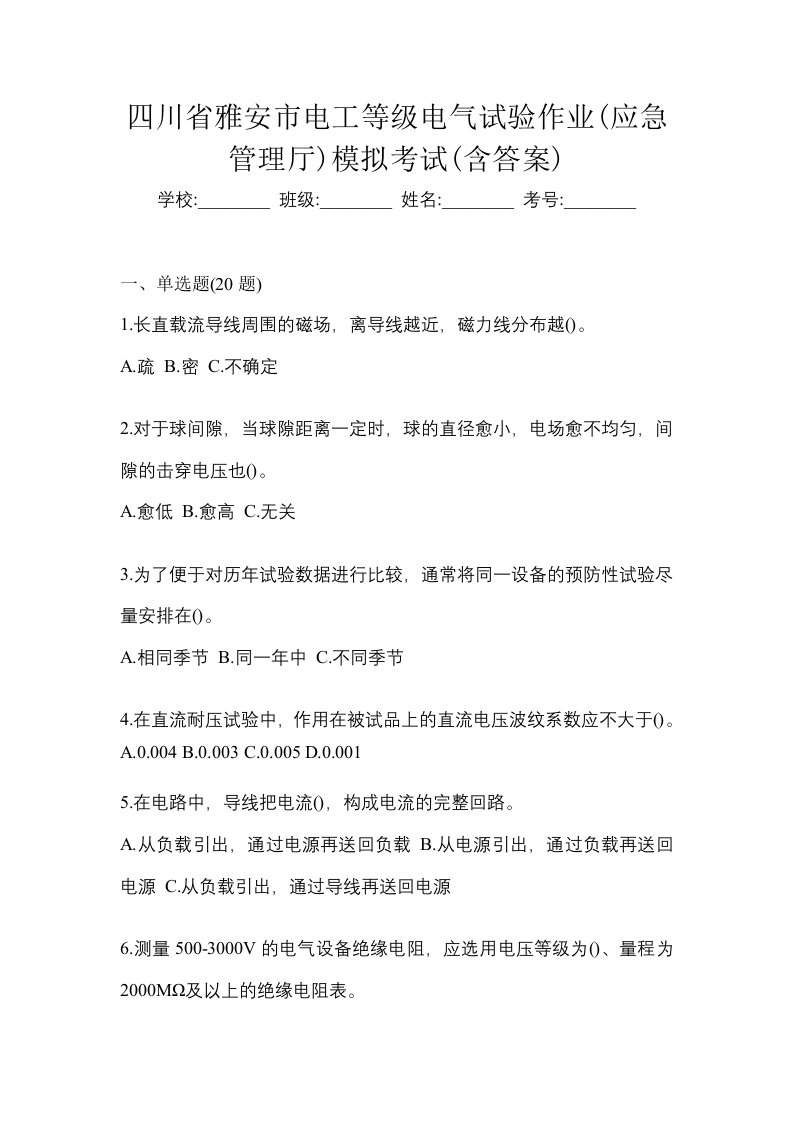 四川省雅安市电工等级电气试验作业(应急管理厅)模拟考试(含答案)

学校:________ 班级:________ 姓名:________ 考号:________

一、单选题(20 题)

1.长直载流导线周围的磁场，离导线越近，磁力线分布越()。

A.疏 B.密 C.不确定

2.对于球间隙，当球隙距离一定时，球的直径愈小，电场愈不均匀，间隙的击穿电压也()。

A.愈低 B.愈高 C.无关

3.为了便于对历年试验数据进行比较，通常将同一设备的预防性试验尽量安排在()。

A.相同季节 B.同一年中 C.不同季节

4.在直流耐压试验中，作用在被试品上的直流电压波纹系数应不大于()。
A.0.004 B.0.003 C.0.005 D.0.001

5.在电路中，导线把电流()，构成电流的完整回路。

A.从负载引出，通过电源再送回负载 B.从电源引出，通过负载再送回电源 C.从负载引出，通过导线再送回电源

6.测量 500-3000V 的电气设备绝缘电阻，应选用电压等级为()、量程为 2000MΩ及以上的绝缘电阻表。